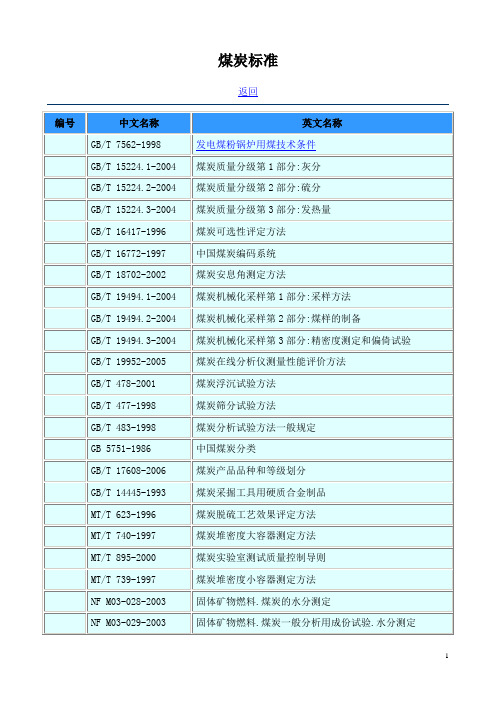 煤炭标准

返回

| 编号 | 中文名称 | 英文名称 |
|---|---|---|
|  | GB/T 7562-1998 | 发电煤粉锅炉用煤技术条件 |
|  | GB/T 15224.1-2004 | 煤炭质量分级第 1 部分:灰分 |
|  | GB/T 15224.2-2004 | 煤炭质量分级第 2 部分:硫分 |
|  | GB/T 15224.3-2004 | 煤炭质量分级第 3 部分:发热量 |
|  | GB/T 16417-1996 | 煤炭可选性评定方法 |
|  | GB/T 16772-1997 | 中国煤炭编码系统 |
|  | GB/T 18702-2002 | 煤炭安息角测定方法 |
|  | GB/T 19494.1-2004 | 煤炭机械化采样第 1 部分:采样方法 |
|  | GB/T 19494.2-2004 | 煤炭机械化采样第 2 部分:煤样的制备 |
|  | GB/T 19494.3-2004 | 煤炭机械化采样第 3 部分:精密度测定和偏倚试验 |
|  | GB/T 19952-2005 | 煤炭在线分析仪测量性能评价方法 |
|  | GB/T 478-2001 | 煤炭浮沉试验方法 |
|  | GB/T 477-1998 | 煤炭筛分试验方法 |
|  | GB/T 483-1998 | 煤炭分析试验方法一般规定 |
|  | GB 5751-1986 | 中国煤炭分类 |
|  | GB/T 17608-2006 | 煤炭产品品种和等级划分 |
|  | GB/T 14445-1993 | 煤炭采掘工具用硬质合金制品 |
|  | MT/T 623-1996 | 煤炭脱硫工艺效果评定方法 |
|  | MT/T 740-1997 | 煤炭堆密度大容器测定方法 |
|  | MT/T 895-2000 | 煤炭实验室测试质量控制导则 |
|  | MT/T 739-1997 | 煤炭堆密度小容器测定方法 |
|  | NF M03-028-2003 | 固体矿物燃料.煤炭的水分测定 |
|  | NF M03-029-2003 | 固体矿物燃料.煤炭一般分析用成份试验.水分测定 |

1